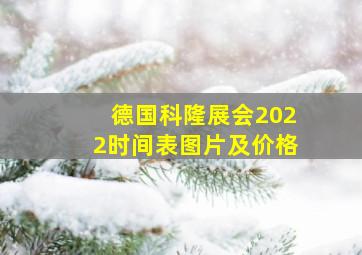 德国科隆展会2022时间表图片及价格